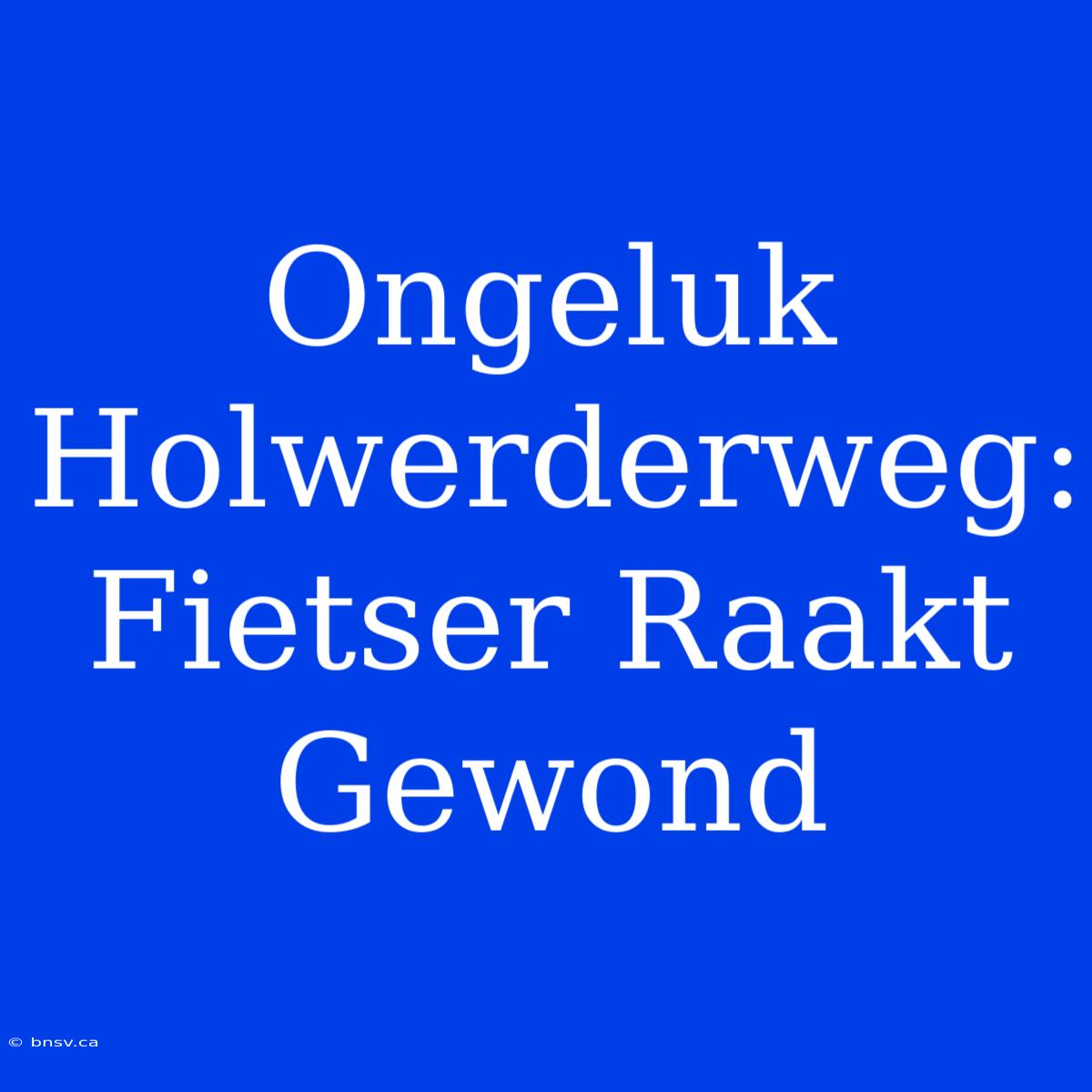 Ongeluk Holwerderweg: Fietser Raakt Gewond

© bnsv.ca